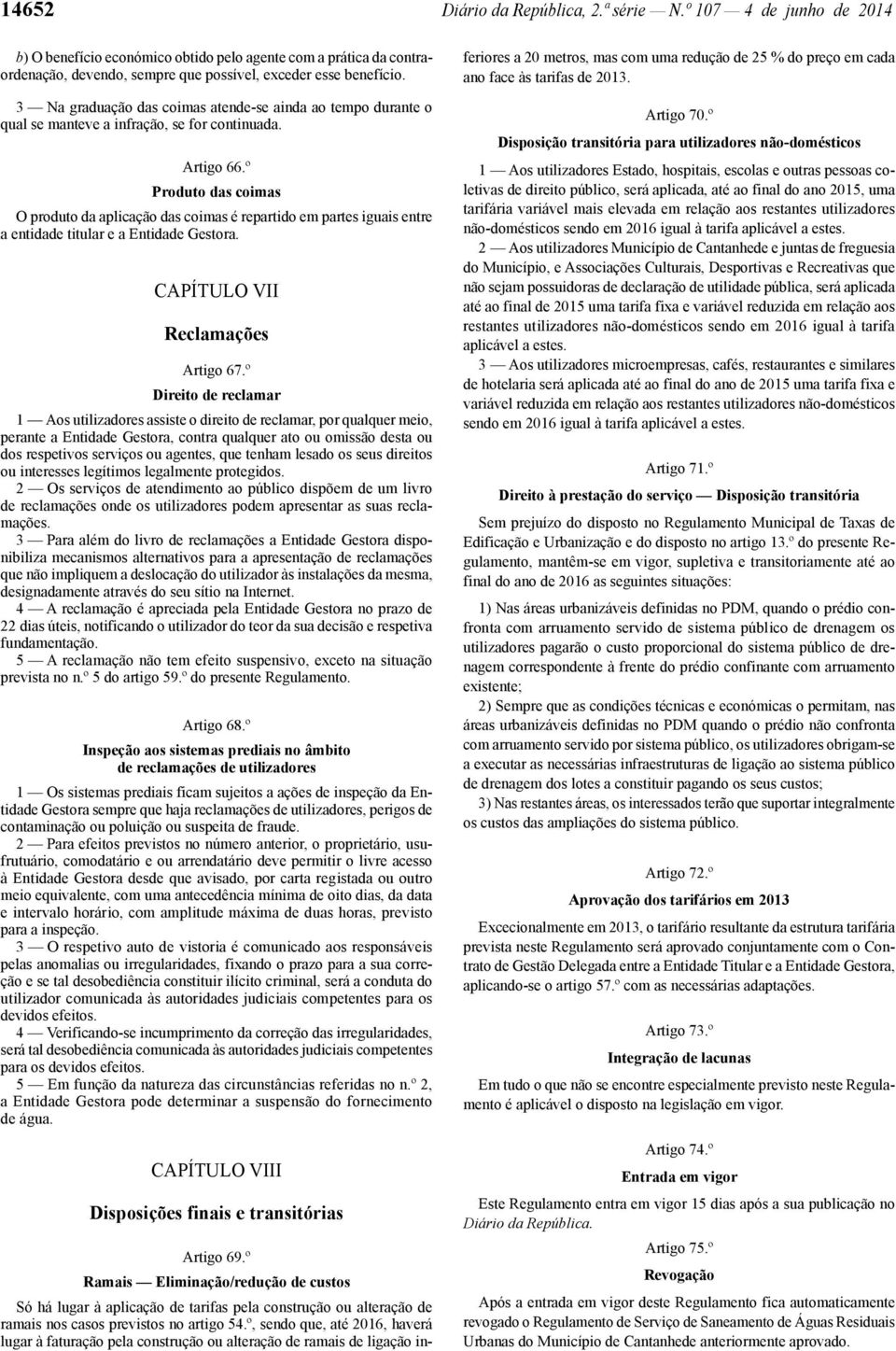 14652 Diário da República, 2.ª série — N.º 107 — 4 de junho de 2014

b) O benefício económico obtido pelo agente com a prática da contraordenação, devendo, sempre que possível, exceder esse benefício.

3 — Na graduação das coimas atende-se ainda ao tempo durante o qual se manteve a infração, se for continuada.

Artigo 66.º

Produto das coimas

O produto da aplicação das coimas é repartido em partes iguais entre a entidade titular e a Entidade Gestora.

CAPÍTULO VII

Reclamações

Artigo 67.º

Direito de reclamar

1 — Aos utilizadores assiste o direito de reclamar, por qualquer meio, perante a Entidade Gestora, contra qualquer ato ou omissão desta ou dos respetivos serviços ou agentes, que tenham lesado os seus direitos ou interesses legítimos legalmente protegidos.

2 — Os serviços de atendimento ao público dispõem de um livro de reclamações onde os utilizadores podem apresentar as suas reclamações.

3 — Para além do livro de reclamações a Entidade Gestora disponibiliza mecanismos alternativos para a apresentação de reclamações que não impliquem a deslocação do utilizador às instalações da mesma, designadamente através do seu sítio na Internet.

4 — A reclamação é apreciada pela Entidade Gestora no prazo de 22 dias úteis, notificando o utilizador do teor da sua decisão e respetiva fundamentação.

5 — A reclamação não tem efeito suspensivo, exceto na situação prevista no n.º 5 do artigo 59.º do presente Regulamento.

Artigo 68.º

Inspeção aos sistemas prediais no âmbito de reclamações de utilizadores

1 — Os sistemas prediais ficam sujeitos a ações de inspeção da Entidade Gestora sempre que haja reclamações de utilizadores, perigos de contaminação ou poluição ou suspeita de fraude.

2 — Para efeitos previstos no número anterior, o proprietário, usufrutuário, comodatário e ou arrendatário deve permitir o livre acesso à Entidade Gestora desde que avisado, por carta registada ou outro meio equivalente, com uma antecedência mínima de oito dias, da data e intervalo horário, com amplitude máxima de duas horas, previsto para a inspeção.

3 — O respetivo auto de vistoria é comunicado aos responsáveis pelas anomalias ou irregularidades, fixando o prazo para a sua correção e se tal desobediência constituir ilícito criminal, será a conduta do utilizador comunicada às autoridades judiciais competentes para os devidos efeitos.

4 — Verificando-se incumprimento da correção das irregularidades, será tal desobediência comunicada às autoridades judiciais competentes para os devidos efeitos.

5 — Em função da natureza das circunstâncias referidas no n.º 2, a Entidade Gestora pode determinar a suspensão do fornecimento de água.

CAPÍTULO VIII

Disposições finais e transitórias

Artigo 69.º

Ramais — Eliminação/redução de custos

Só há lugar à aplicação de tarifas pela construção ou alteração de ramais nos casos previstos no artigo 54.º, sendo que, até 2016, haverá lugar à faturação pela construção ou alteração de ramais de ligação inferiores a 20 metros, mas com uma redução de 25 % do preço em cada ano face às tarifas de 2013.

Artigo 70.º

Disposição transitória para utilizadores não-domésticos

1 — Aos utilizadores Estado, hospitais, escolas e outras pessoas coletivas de direito público, será aplicada, até ao final do ano 2015, uma tarifária variável mais elevada em relação aos restantes utilizadores não-domésticos sendo em 2016 igual à tarifa aplicável a estes.

2 — Aos utilizadores Município de Cantanhede e juntas de freguesia do Município, e Associações Culturais, Desportivas e Recreativas que não sejam possuidoras de declaração de utilidade pública, será aplicada até ao final de 2015 uma tarifa fixa e variável reduzida em relação aos restantes utilizadores não-domésticos sendo em 2016 igual à tarifa aplicável a estes.

3 — Aos utilizadores microempresas, cafés, restaurantes e similares de hotelaria será aplicada até ao final do ano de 2015 uma tarifa fixa e variável reduzida em relação aos restantes utilizadores não-domésticos sendo em 2016 igual à tarifa aplicável a estes.

Artigo 71.º

Direito à prestação do serviço — Disposição transitória

Sem prejuízo do disposto no Regulamento Municipal de Taxas de Edificação e Urbanização e do disposto no artigo 13.º do presente Regulamento, mantêm-se em vigor, supletiva e transitoriamente até ao final do ano de 2016 as seguintes situações:

1) Nas áreas urbanizáveis definidas no PDM, quando o prédio confronta com arruamento servido de sistema público de drenagem os utilizadores pagarão o custo proporcional do sistema público de drenagem correspondente à frente do prédio confinante com arruamento existente;

2) Sempre que as condições técnicas e económicas o permitam, nas áreas urbanizáveis definidas no PDM quando o prédio não confronta com arruamento servido por sistema público, os utilizadores obrigam-se a executar as necessárias infraestruturas de ligação ao sistema público de drenagem dos lotes a constituir pagando os seus custos;

3) Nas restantes áreas, os interessados terão que suportar integralmente os custos das ampliações do sistema público.

Artigo 72.º

Aprovação dos tarifários em 2013

Excecionalmente em 2013, o tarifário resultante da estrutura tarifária prevista neste Regulamento será aprovado conjuntamente com o Contrato de Gestão Delegada entre a Entidade Titular e a Entidade Gestora, aplicando-se o artigo 57.º com as necessárias adaptações.

Artigo 73.º

Integração de lacunas

Em tudo o que não se encontre especialmente previsto neste Regulamento é aplicável o disposto na legislação em vigor.

Artigo 74.º

Entrada em vigor

Este Regulamento entra em vigor 15 dias após a sua publicação no Diário da República.

Artigo 75.º

Revogação

Após a entrada em vigor deste Regulamento fica automaticamente revogado o Regulamento de Serviço de Saneamento de Águas Residuais Urbanas do Município de Cantanhede anteriormente aprovado.